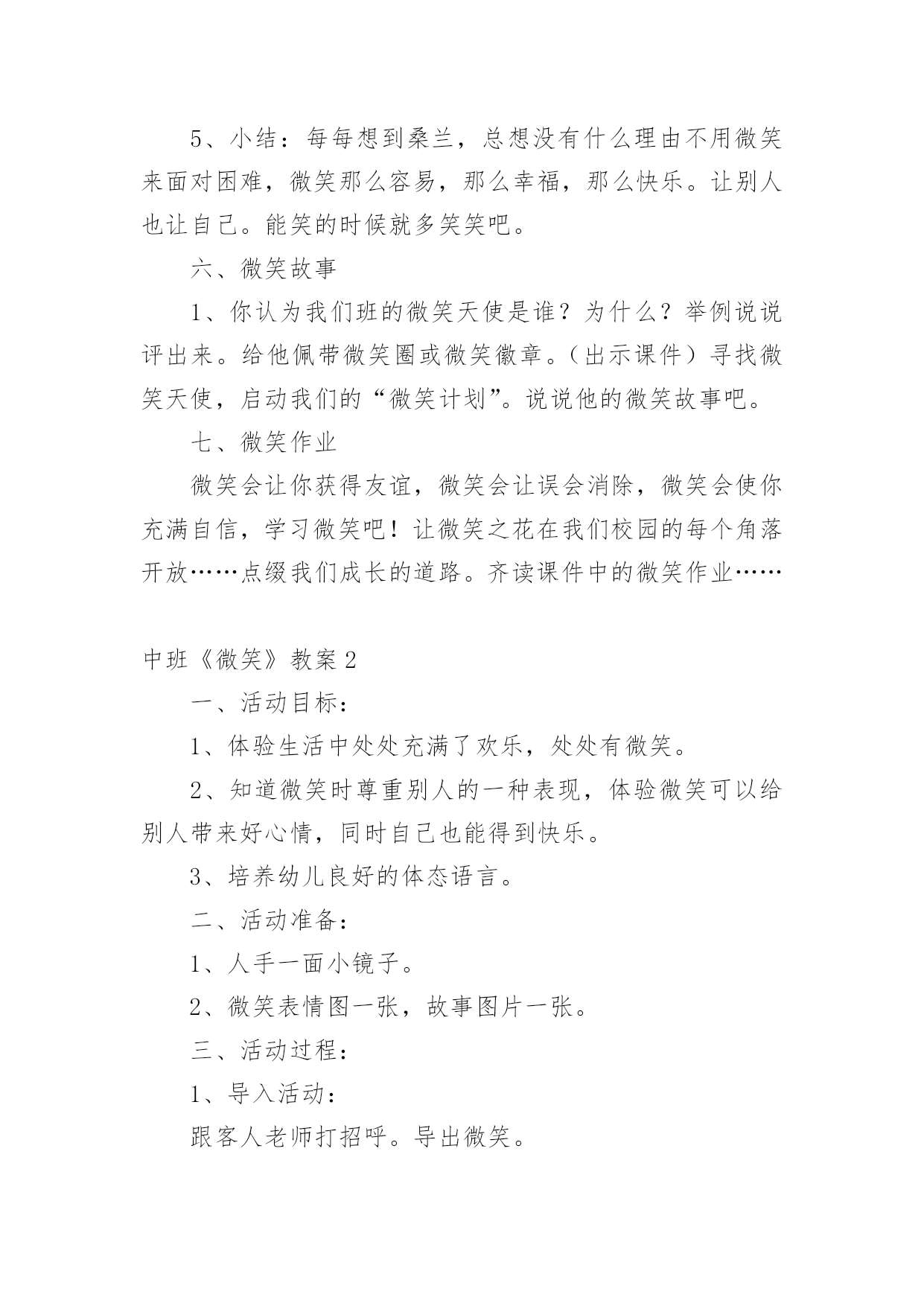 5、小结：每每想到桑兰，总想没有什么理由不用微笑来面对困难，微笑那么容易，那么幸福，那么快乐。让别人也让自己。能笑的时候就多笑笑吧。

六、微笑故事

1、你认为我们班的微笑天使是谁？为什么？举例说说评出来。给他佩带微笑圈或微笑徽章。（出示课件）寻找微笑天使，启动我们的“微笑计划”。说说他的微笑故事吧。

七、微笑作业

微笑会让你获得友谊，微笑会让误会消除，微笑会使你充满自信，学习微笑吧！让微笑之花在我们校园的每个角落开放……点缀我们成长的道路。齐读课件中的微笑作业……

中班《微笑》教案2

一、活动目标：

1、体验生活中处处充满了欢乐，处处有微笑。

2、知道微笑时尊重别人的一种表现，体验微笑可以给别人带来好心情，同时自己也能得到快乐。

3、培养幼儿良好的体态语言。

二、活动准备：

1、人手一面小镜子。

2、微笑表情图一张，故事图片一张。

三、活动过程：

1、导入活动：

跟客人老师打招呼。导出微笑。